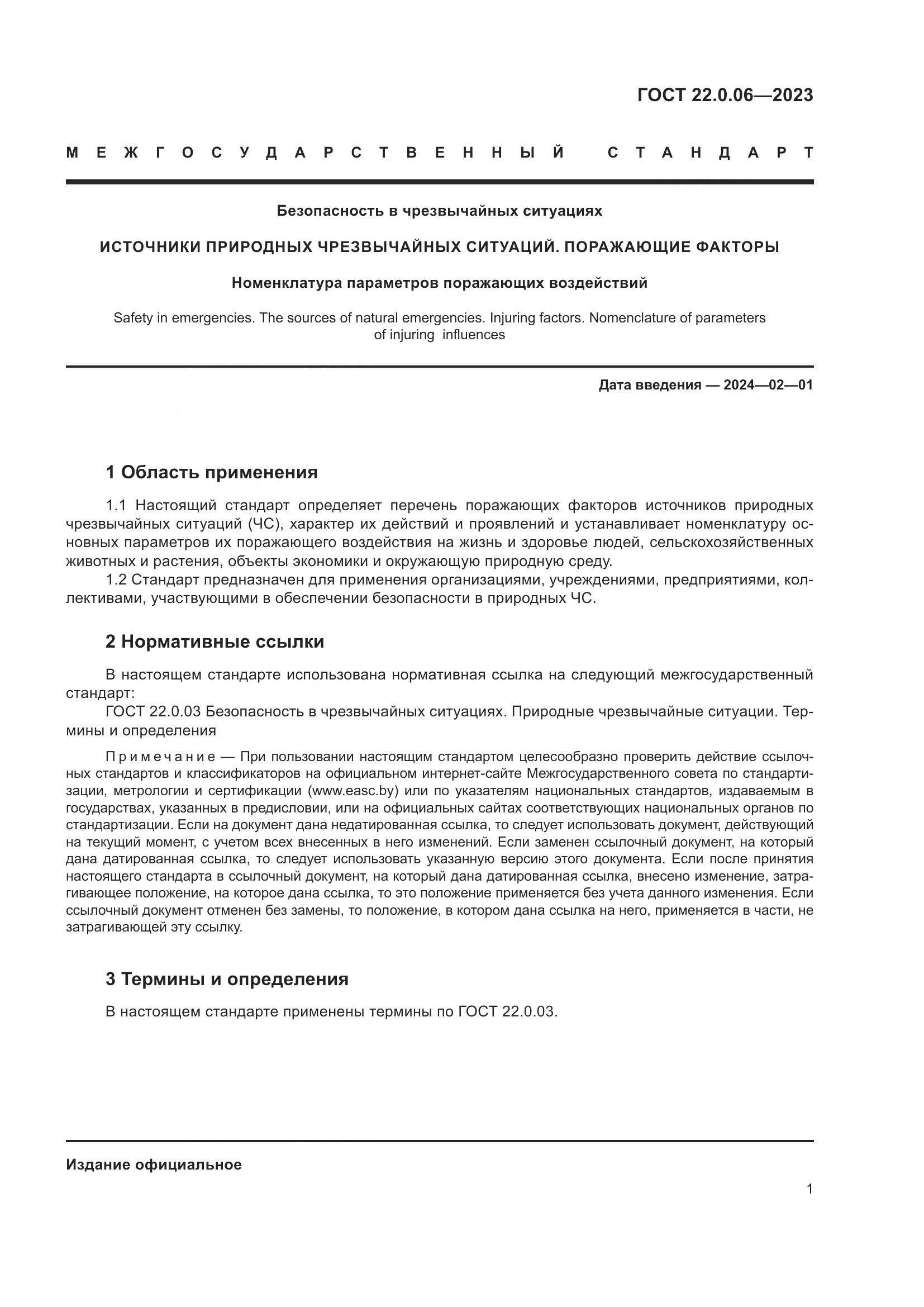 ГОСТ 22.0.06—2023

МЕЖГОСУДАРСТВЕННЫЙ СТАНДАРТ

Безопасность в чрезвычайных ситуациях

ИСТОЧНИКИ ПРИРОДНЫХ ЧРЕЗВЫЧАЙНЫХ СИТУАЦИЙ. ПОРАЖАЮЩИЕ ФАКТОРЫ

Номенклатура параметров поражающих воздействий

Safety in emergencies. The sources of natural emergencies. Injuring factors. Nomenclature of parameters of injuring influences

Дата введения — 2024—02—01

1 Область применения

1.1 Настоящий стандарт определяет перечень поражающих факторов источников природных чрезвычайных ситуаций (ЧС), характер их действий и проявлений и устанавливает номенклатуру основных параметров их поражающего воздействия на жизнь и здоровье людей, сельскохозяйственных животных и растения, объекты экономики и окружающую природную среду.

1.2 Стандарт предназначен для применения организациями, учреждениями, предприятиями, коллективами, участвующими в обеспечении безопасности в природных ЧС.

2 Нормативные ссылки

В настоящем стандарте использована нормативная ссылка на следующий межгосударственный стандарт:

ГОСТ 22.0.03 Безопасность в чрезвычайных ситуациях. Природные чрезвычайные ситуации. Термины и определения

Примечание — При пользовании настоящим стандартом целесообразно проверить действие ссылочных стандартов и классификаторов на официальном интернет-сайте Межгосударственного совета по стандартизации, метрологии и сертификации (www.easc.by) или по указателям национальных стандартов, издаваемым в государствах, указанных в предисловии, или на официальных сайтах соответствующих национальных органов по стандартизации. Если на документ дана недатированная ссылка, то следует использовать документ, действующий на текущий момент, с учетом всех внесенных в него изменений. Если заменен ссылочный документ, на который дана датированная ссылка, то следует использовать указанную версию этого документа. Если после принятия настоящего стандарта в ссылочный документ, на который дана датированная ссылка, внесено изменение, затрагивающее положение, на которое дана ссылка, то это положение применяется без учета данного изменения. Если ссылочный документ отменен без замены, то положение, в котором дана ссылка на него, применяется в части, не затрагивающей эту ссылку.

3 Термины и определения

В настоящем стандарте применены термины по ГОСТ 22.0.03.

Издание официальное

1